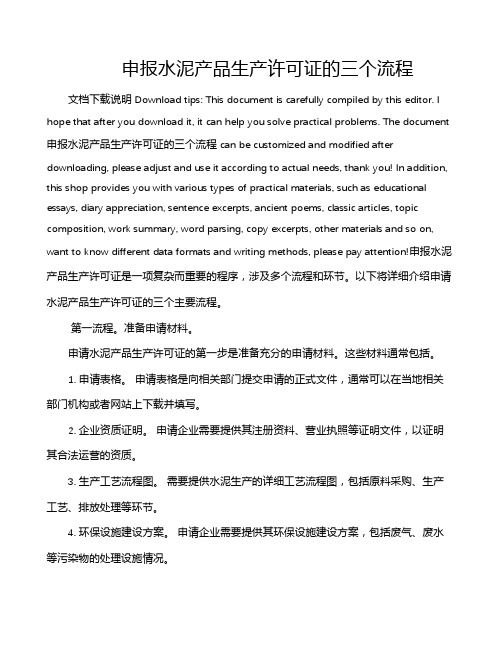 申报水泥产品生产许可证的三个流程

文档下载说明 Download tips: This document is carefully compiled by this editor. I hope that after you download it, it can help you solve practical problems. The document 申报水泥产品生产许可证的三个流程 can be customized and modified after downloading, please adjust and use it according to actual needs, thank you! In addition, this shop provides you with various types of practical materials, such as educational essays, diary appreciation, sentence excerpts, ancient poems, classic articles, topic composition, work summary, word parsing, copy excerpts, other materials and so on, want to know different data formats and writing methods, please pay attention!申报水泥产品生产许可证是一项复杂而重要的程序，涉及多个流程和环节。以下将详细介绍申请水泥产品生产许可证的三个主要流程。

第一流程。准备申请材料。

申请水泥产品生产许可证的第一步是准备充分的申请材料。这些材料通常包括。

1. 申请表格。 申请表格是向相关部门提交申请的正式文件，通常可以在当地相关部门机构或者网站上下载并填写。

2. 企业资质证明。 申请企业需要提供其注册资料、营业执照等证明文件，以证明其合法运营的资质。

3. 生产工艺流程图。 需要提供水泥生产的详细工艺流程图，包括原料采购、生产工艺、排放处理等环节。

4. 环保设施建设方案。 申请企业需要提供其环保设施建设方案，包括废气、废水等污染物的处理设施情况。